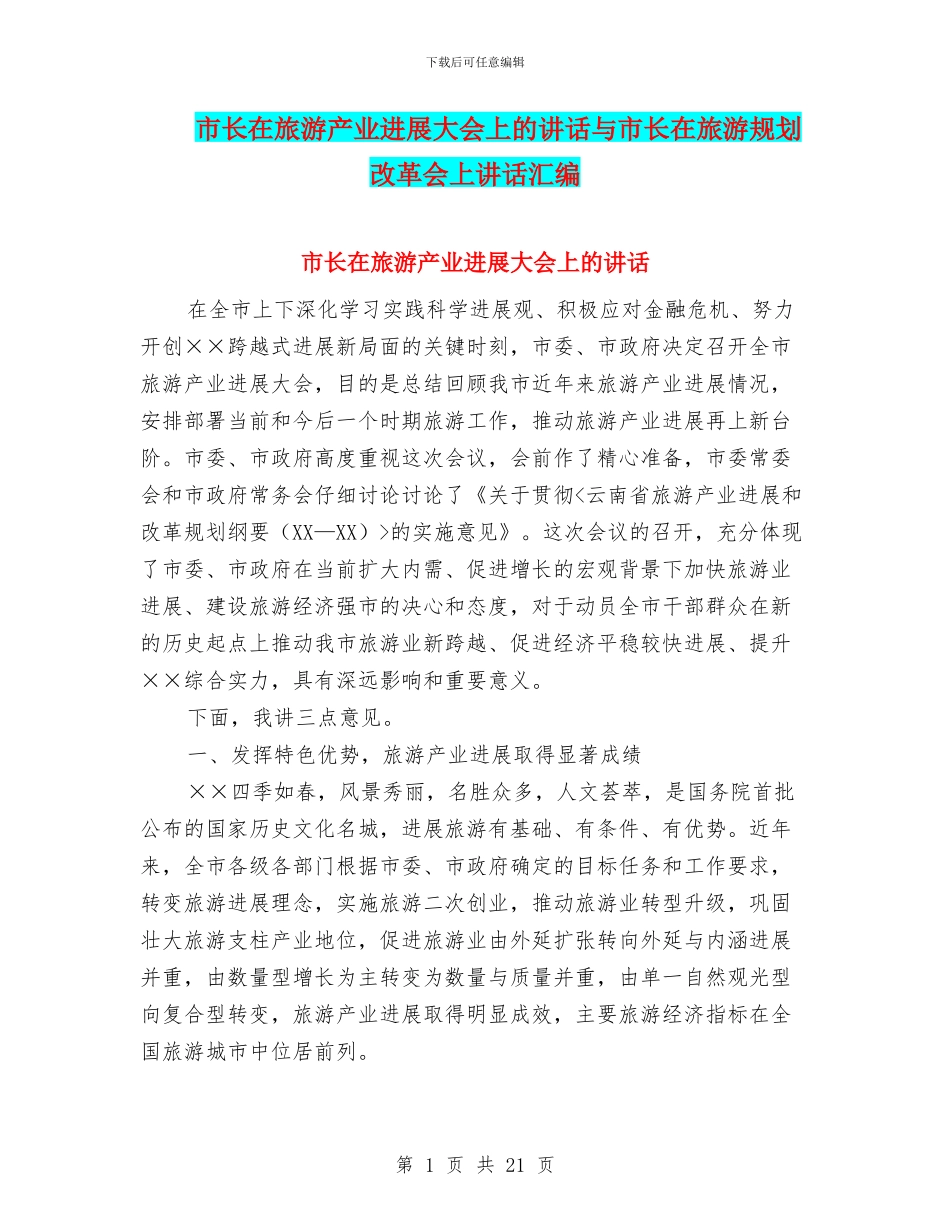 下载后可任意编辑

市长在旅游产业进展大会上的讲话与市长在旅游规划改革会上讲话汇编

市长在旅游产业进展大会上的讲话

在全市上下深化学习实践科学进展观、积极应对金融危机、努力开创××跨越式进展新局面的关键时刻，市委、市政府决定召开全市旅游产业进展大会，目的是总结回顾我市近年来旅游产业进展情况，安排部署当前和今后一个时期旅游工作，推动旅游产业进展再上新台阶。市委、市政府高度重视这次会议，会前作了精心准备，市委常委会和市政府常务会仔细讨论讨论了《关于贯彻<云南省旅游产业进展和改革规划纲要（XX—XX）>的实施意见》。这次会议的召开，充分体现了市委、市政府在当前扩大内需、促进增长的宏观背景下加快旅游业进展、建设旅游经济强市的决心和态度，对于动员全市干部群众在新的历史起点上推动我市旅游业新跨越、促进经济平稳较快进展、提升××综合实力，具有深远影响和重要意义。

下面，我讲三点意见。

一、发挥特色优势，旅游产业进展取得显著成绩

××四季如春，风景秀丽，名胜众多，人文荟萃，是国务院首批公布的国家历史文化名城，进展旅游有基础、有条件、有优势。近年来，全市各级各部门根据市委、市政府确定的目标任务和工作要求，转变旅游进展理念，实施旅游二次创业，推动旅游业转型升级，巩固壮大旅游支柱产业地位，促进旅游业由外延扩张转向外延与内涵进展并重，由数量型增长为主转变为数量与质量并重，由单一自然观光型向复合型转变，旅游产业进展取得明显成效，主要旅游经济指标在全国旅游城市中位居前列。

第 1 页 共 21 页